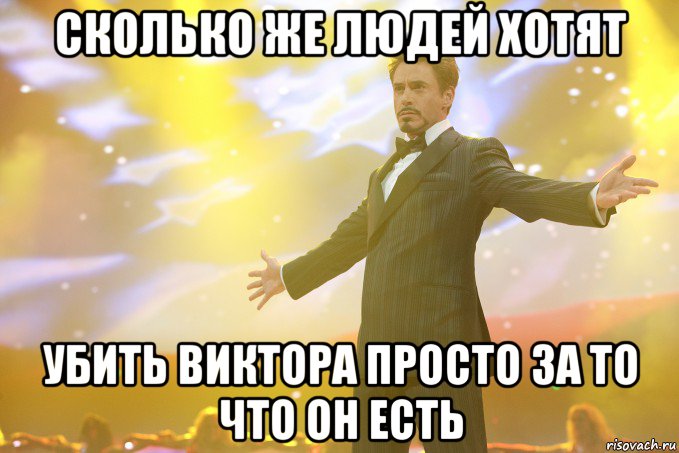 СКОЛЬКО ЖЕ ЛЮДЕЙ ХОТЯТ

УБИТЬ ВИКТОРА ПРОСТО ЗА ТО ЧТО ОН ЕСТЬ

risovach.ru